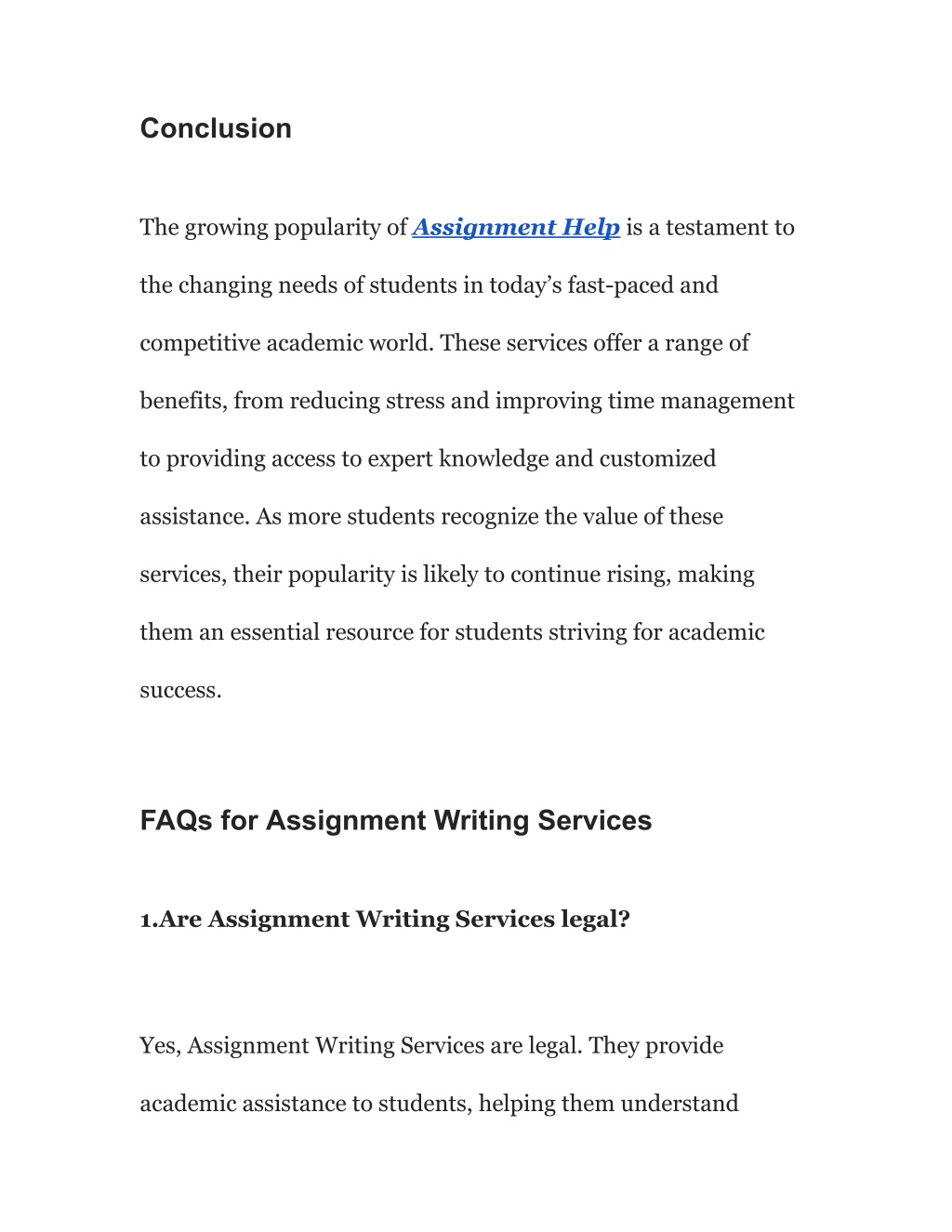 Conclusion

The growing popularity of Assignment Help is a testament to the changing needs of students in today’s fast-paced and competitive academic world. These services offer a range of benefits, from reducing stress and improving time management to providing access to expert knowledge and customized assistance. As more students recognize the value of these services, their popularity is likely to continue rising, making them an essential resource for students striving for academic success.

FAQs for Assignment Writing Services

1.Are Assignment Writing Services legal?

Yes, Assignment Writing Services are legal. They provide academic assistance to students, helping them understand